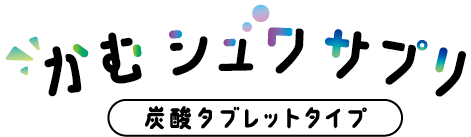 かむシュワサプリ

炭酸タブレットタイプ